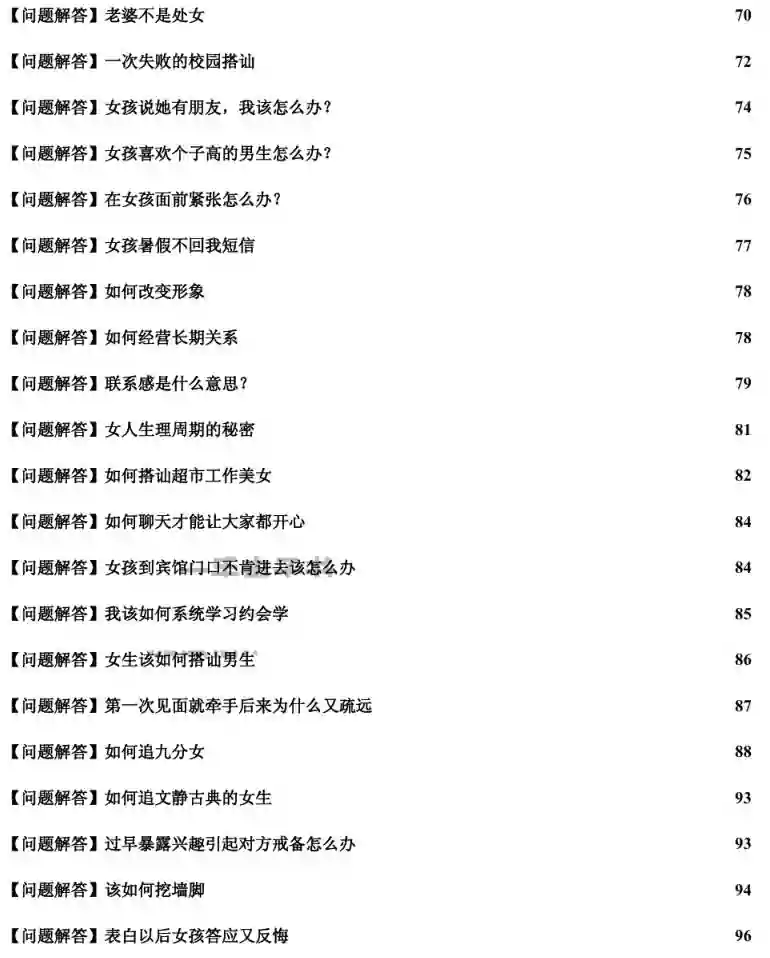 【问题解答】老婆不是处女 70

【问题解答】一次失败的校园搭讪 72

【问题解答】女孩说她有朋友，我该怎么办？ 74

【问题解答】女孩喜欢个子高的男生怎么办？ 75

【问题解答】在女孩面前紧张怎么办？ 76

【问题解答】女孩暑假不回我短信 77

【问题解答】如何改变形象 78

【问题解答】如何经营长期关系 78

【问题解答】联系感是什么意思？ 79

【问题解答】女人生理周期的秘密 81

【问题解答】如何搭讪超市工作美女 82

【问题解答】如何聊天才能让大家都开心 84

【问题解答】女孩到宾馆门口不肯进去该怎么办 84

【问题解答】我该如何系统学习约会学 85

【问题解答】女生该如何搭讪男生 86

【问题解答】第一次见面就牵手后来为什么又疏远 87

【问题解答】如何追九分女 88

【问题解答】如何追文静古典的女生 93

【问题解答】过早暴露兴趣引起对方戒备怎么办 93

【问题解答】该如何挖墙脚 94

【问题解答】表白以后女孩答应又反悔 96